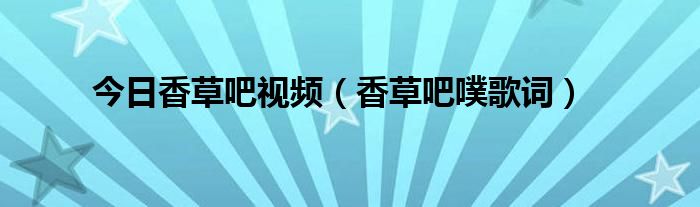 今日香草吧视频（香草吧噗歌词）